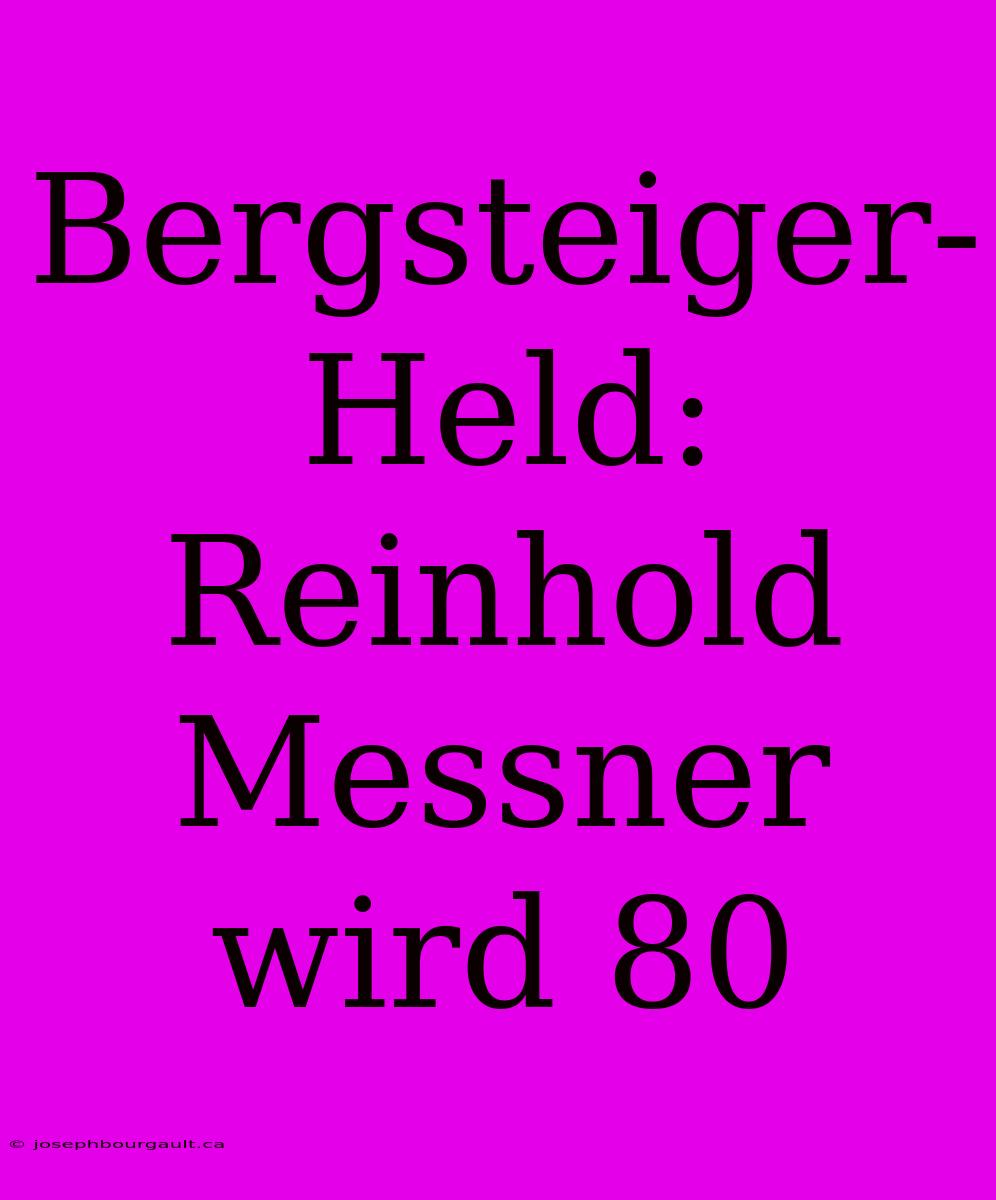 Bergsteiger-Held: Reinhold Messner wird 80

© josephbourgault.ca